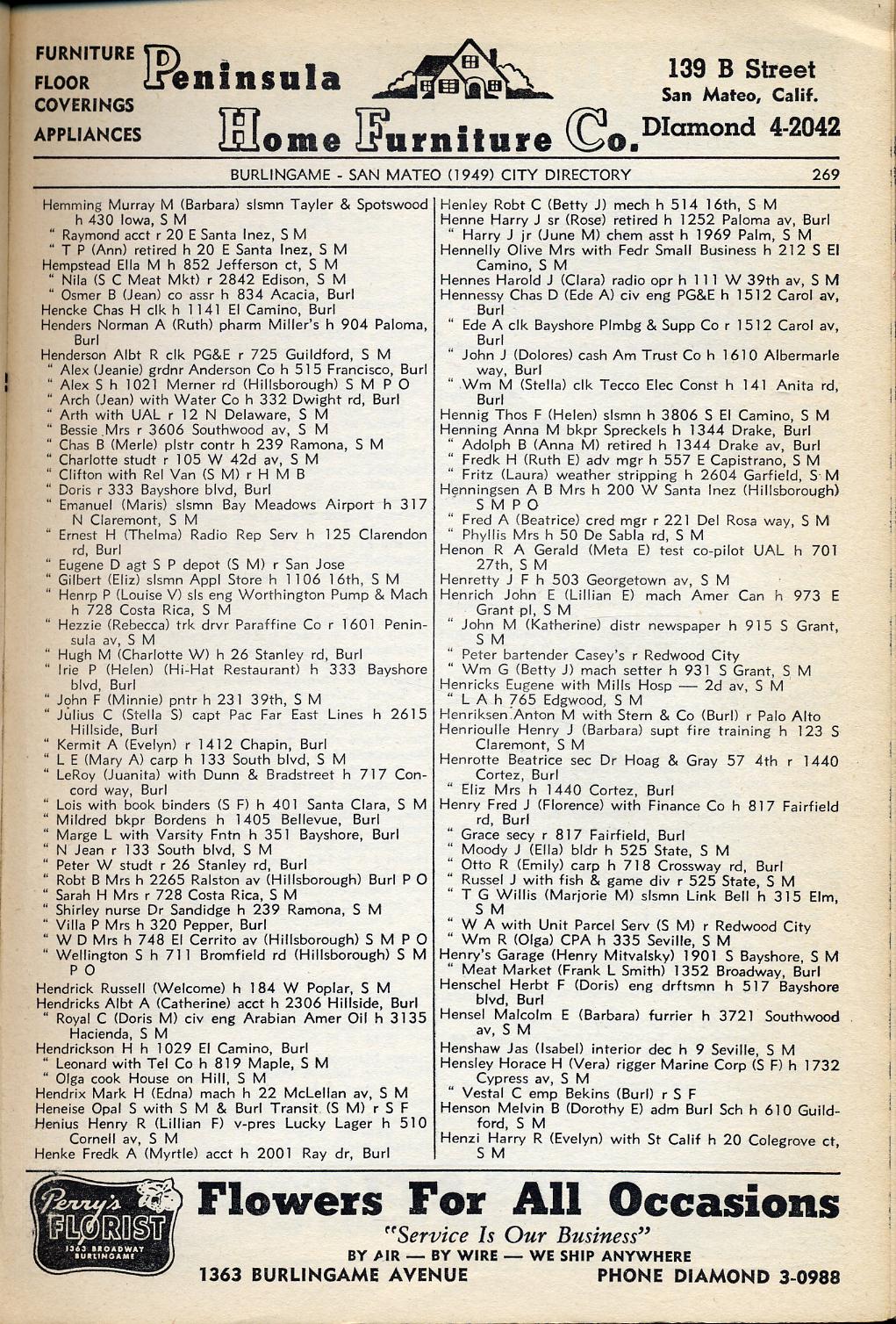 FURNITURE
FLOOR COVERINGS
APPLIANCES

Peninsula Home Furniture Co.

139 B Street
San Mateo, Calif.
DIamond 4-2042

BURLINGAME - SAN MATEO (1949) CITY DIRECTORY 269

Hemming Murray M (Barbara) slsmn Tayler & Spotswood h 430 Iowa, S M
" Raymond acct r 20 E Santa Inez, S M
" T P (Ann) retired h 20 E Santa Inez, S M
Hempstead Ella M h 852 Jefferson ct, S M
" Nila (S C Meat Mkt) r 2842 Edison, S M
" Osmer B (Jean) co assr h 834 Acacia, Burl
Hencke Chas H clk h 1141 El Camino, Burl
Henders Norman A (Ruth) pharm Miller's h 904 Paloma, Burl
Henderson Albt R clk PG&E r 725 Guildford, S M
" Alex (Jeanie) grdnr Anderson Co h 515 Francisco, Burl
" Alex S h 1021 Merner rd (Hillsborough) S M P O
" Arch (Jean) with Water Co h 332 Dwight rd, Burl
" Arth with UAL r 12 N Delaware, S M
" Bessie Mrs r 3606 Southwood av, S M
" Chas B (Merle) plstr contr h 239 Ramona, S M
" Charlotte studt r 105 W 42d av, S M
" Clifton with Rel Van (S M) r H M B
" Doris r 333 Bayshore blvd, Burl
" Emanuel (Maris) slsmn Bay Meadows Airport h 317 N Claremont, S M
" Ernest H (Thelma) Radio Rep Serv h 125 Clarendon rd, Burl
" Eugene D agt S P depot (S M) r San Jose
" Gilbert (Eliz) slsmn Appl Store h 1106 16th, S M
" Henrp P (Louise V) sls eng Worthington Pump & Mach h 728 Costa Rica, S M
" Hezzie (Rebecca) trk drvr Paraffine Co r 1601 Peninsula av, S M
" Hugh M (Charlotte W) h 26 Stanley rd, Burl
" Irie P (Helen) (Hi-Hat Restaurant) h 333 Bayshore blvd, Burl
" John F (Minnie) pntr h 231 39th, S M
" Julius C (Stella S) capt Pac Far East Lines h 2615 Hillside, Burl
" Kermit A (Evelyn) r 1412 Chapin, Burl
" L E (Mary A) carp h 133 South blvd, S M
" LeRoy (Juanita) with Dunn & Bradstreet h 717 Concord way, Burl
" Lois with book binders (S F) h 401 Santa Clara, S M
" Mildred bkpr Bordens h 1405 Bellevue, Burl
" Marge L with Varsity Fntn h 351 Bayshore, Burl
" N Jean r 133 South blvd, S M
" Peter W studt r 26 Stanley rd, Burl
" Robt B Mrs h 2265 Ralston av (Hillsborough) Burl P O
" Sarah H Mrs r 728 Costa Rica, S M
" Shirley nurse Dr Sandidge h 239 Ramona, S M
" Villa P Mrs h 320 Pepper, Burl
" W D Mrs h 748 El Cerrito av (Hillsborough) S M P O
" Wellington S h 711 Bromfield rd (Hillsborough) S M P O
Hendrick Russell (Welcome) h 184 W Poplar, S M
Hendricks Albt A (Catherine) acct h 2306 Hillside, Burl
" Royal C (Doris M) civ eng Arabian Amer Oil h 3135 Hacienda, S M
Hendrickson H h 1029 El Camino, Burl
" Leonard with Tel Co h 819 Maple, S M
" Olga cook House on Hill, S M
Hendrix Mark H (Edna) mach h 22 McLellan av, S M
Heneise Opal S with S M & Burl Transit (S M) r S F
Henius Henry R (Lillian F) v-pres Lucky Lager h 510 Cornell av, S M
Henke Fredk A (Myrtle) acct h 2001 Ray dr, Burl

Henley Robt C (Betty J) mech h 514 16th, S M
Henne Harry J sr (Rose) retired h 1252 Paloma av, Burl
" Harry J jr (June M) chem asst h 1969 Palm, S M
Hennelly Olive Mrs with Fedr Small Business h 212 S El Camino, S M
Hennes Harold J (Clara) radio opr h 111 W 39th av, S M
Hennessy Chas D (Ede A) civ eng PG&E h 1512 Carol av, Burl
" Ede A clk Bayshore Plmbg & Supp Co r 1512 Carol av, Burl
" John J (Dolores) cash Am Trust Co h 1610 Albermarle way, Burl
" Wm M (Stella) clk Tecco Elec Const h 141 Anita rd, Burl
Hennig Thos F (Helen) slsmn h 3806 S El Camino, S M
Henning Anna M bkpr Spreckels h 1344 Drake, Burl
" Adolph B (Anna M) retired h 1344 Drake av, Burl
" Fredk H (Ruth E) adv mgr h 557 E Capistrano, S M
" Fritz (Laura) weather stripping h 2604 Garfield, S M
Henningsen A B Mrs h 200 W Santa Inez (Hillsborough) S M P O
" Fred A (Beatrice) cred mgr r 221 Del Rosa way, S M
" Phyllis Mrs h 50 De Sabla rd, S M
Henon R A Gerald (Meta E) test co-pilot UAL h 701 27th, S M
Henretty J F h 503 Georgetown av, S M
Henrich John E (Lillian E) mach Amer Can h 973 E Grant pl, S M
" John M (Katherine) distr newspaper h 915 S Grant, S M
" Peter bartender Casey's r Redwood City
" Wm G (Betty J) mach setter h 931 S Grant, S M
Henricks Eugene with Mills Hosp — 2d av, S M
" L A h 765 Edgwood, S M
Henriksen Anton M with Stern & Co (Burl) r Palo Alto
Henrioulle Henry J (Barbara) supt fire training h 123 S Claremont, S M
Henrotte Beatrice sec Dr Hoag & Gray 57 4th r 1440 Cortez, Burl
" Eliz Mrs h 1440 Cortez, Burl
Henry Fred J (Florence) with Finance Co h 817 Fairfield rd, Burl
" Grace secy r 817 Fairfield, Burl
" Moody J (Ella) bldr h 525 State, S M
" Otto R (Emily) carp h 718 Crossway rd, Burl
" Russel J with fish & game div r 525 State, S M
" T G Willis (Marjorie M) slsmn Link Bell h 315 Elm, S M
" W A with Unit Parcel Serv (S M) r Redwood City
" Wm R (Olga) CPA h 335 Seville, S M
Henry's Garage (Henry Mitvalsky) 1901 S Bayshore, S M
" Meat Market (Frank L Smith) 1352 Broadway, Burl
Henschel Herbt F (Doris) eng drftsmn h 517 Bayshore blvd, Burl
Hensel Malcolm E (Barbara) furrier h 3721 Southwood av, S M
Henshaw Jas (Isabel) interior dec h 9 Seville, S M
Hensley Horace H (Vera) rigger Marine Corp (S F) h 1732 Cypress av, S M
" Vestal C emp Bekins (Burl) r S F
Henson Melvin B (Dorothy E) adm Burl Sch h 610 Guildford, S M
Henzi Harry R (Evelyn) with St Calif h 20 Colegrove ct, S M

Perry's FLORIST 1363 BROADWAY BURLINGAME

Flowers For All Occasions
"Service Is Our Business"
BY AIR — BY WIRE — WE SHIP ANYWHERE
1363 BURLINGAME AVENUE PHONE DIAMOND 3-0988